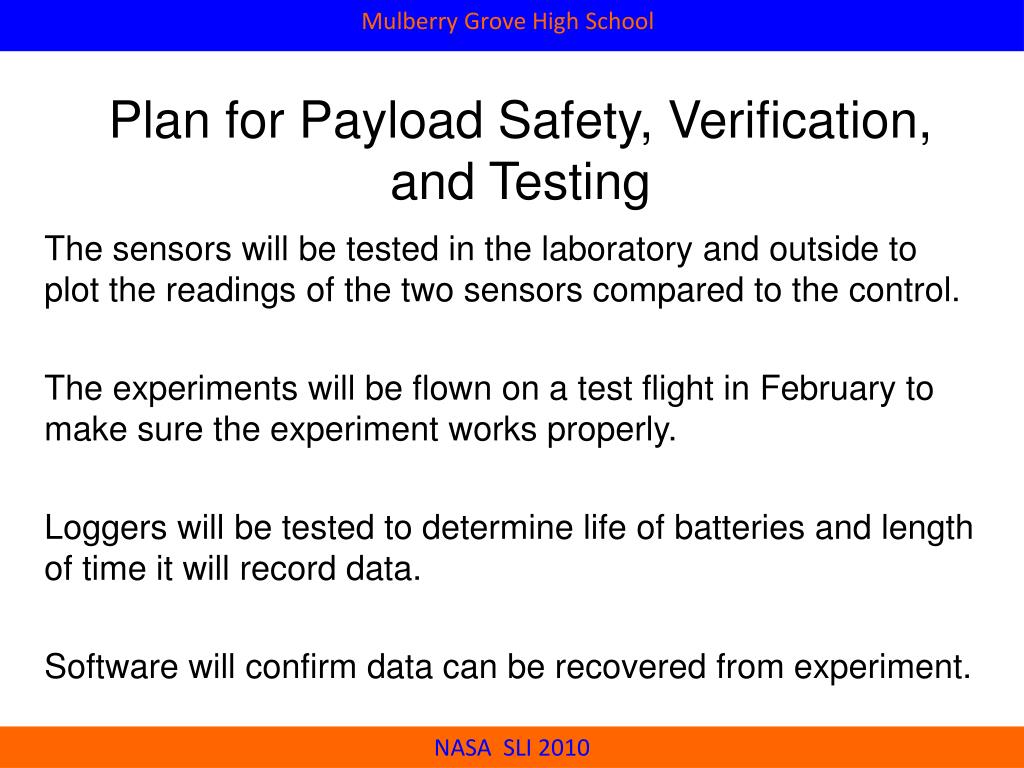 Mulberry Grove High School

Plan for Payload Safety, Verification, and Testing

The sensors will be tested in the laboratory and outside to plot the readings of the two sensors compared to the control.

The experiments will be flown on a test flight in February to make sure the experiment works properly.

Loggers will be tested to determine life of batteries and length of time it will record data.

Software will confirm data can be recovered from experiment.

NASA SLI 2010